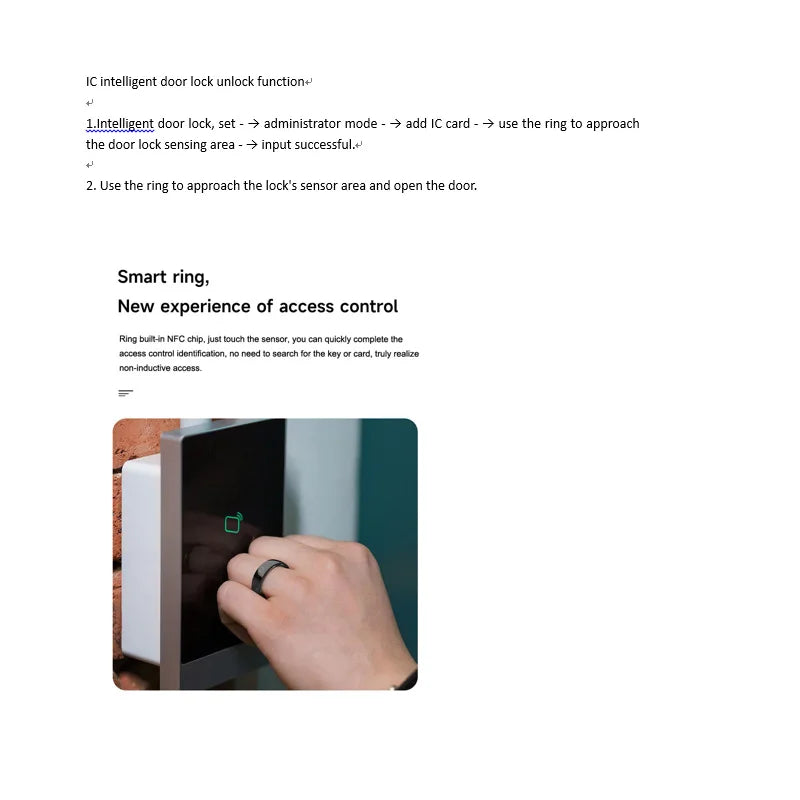 IC intelligent door lock unlock function

1.Intelligent door lock, set - → administrator mode - → add IC card - → use the ring to approach the door lock sensing area - → input successful.

2. Use the ring to approach the lock's sensor area and open the door.

Smart ring,
New experience of access control

Ring built-in NFC chip, just touch the sensor, you can quickly complete the access control identification, no need to search for the key or card, truly realize non-inductive access.